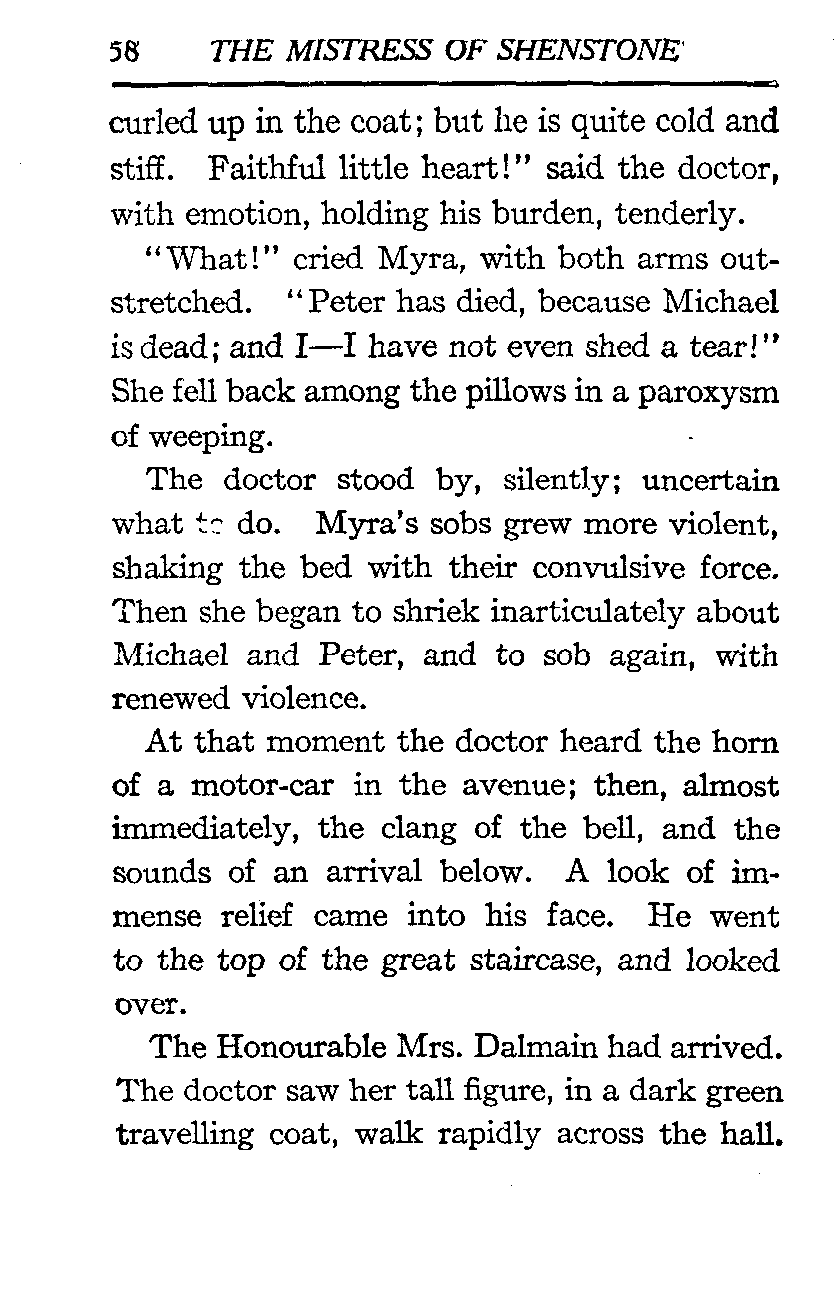 58 THE MISTRESS OF SHENSTONE

curled up in the coat; but he is quite cold and stiff. Faithful little heart!" said the doctor, with emotion, holding his burden, tenderly.

"What!" cried Myra, with both arms outstretched. "Peter has died, because Michael is dead; and I—I have not even shed a tear!" She fell back among the pillows in a paroxysm of weeping.

The doctor stood by, silently; uncertain what to do. Myra's sobs grew more violent, shaking the bed with their convulsive force. Then she began to shriek inarticulately about Michael and Peter, and to sob again, with renewed violence.

At that moment the doctor heard the horn of a motor-car in the avenue; then, almost immediately, the clang of the bell, and the sounds of an arrival below. A look of immense relief came into his face. He went to the top of the great staircase, and looked over.

The Honourable Mrs. Dalmain had arrived. The doctor saw her tall figure, in a dark green travelling coat, walk rapidly across the hall.